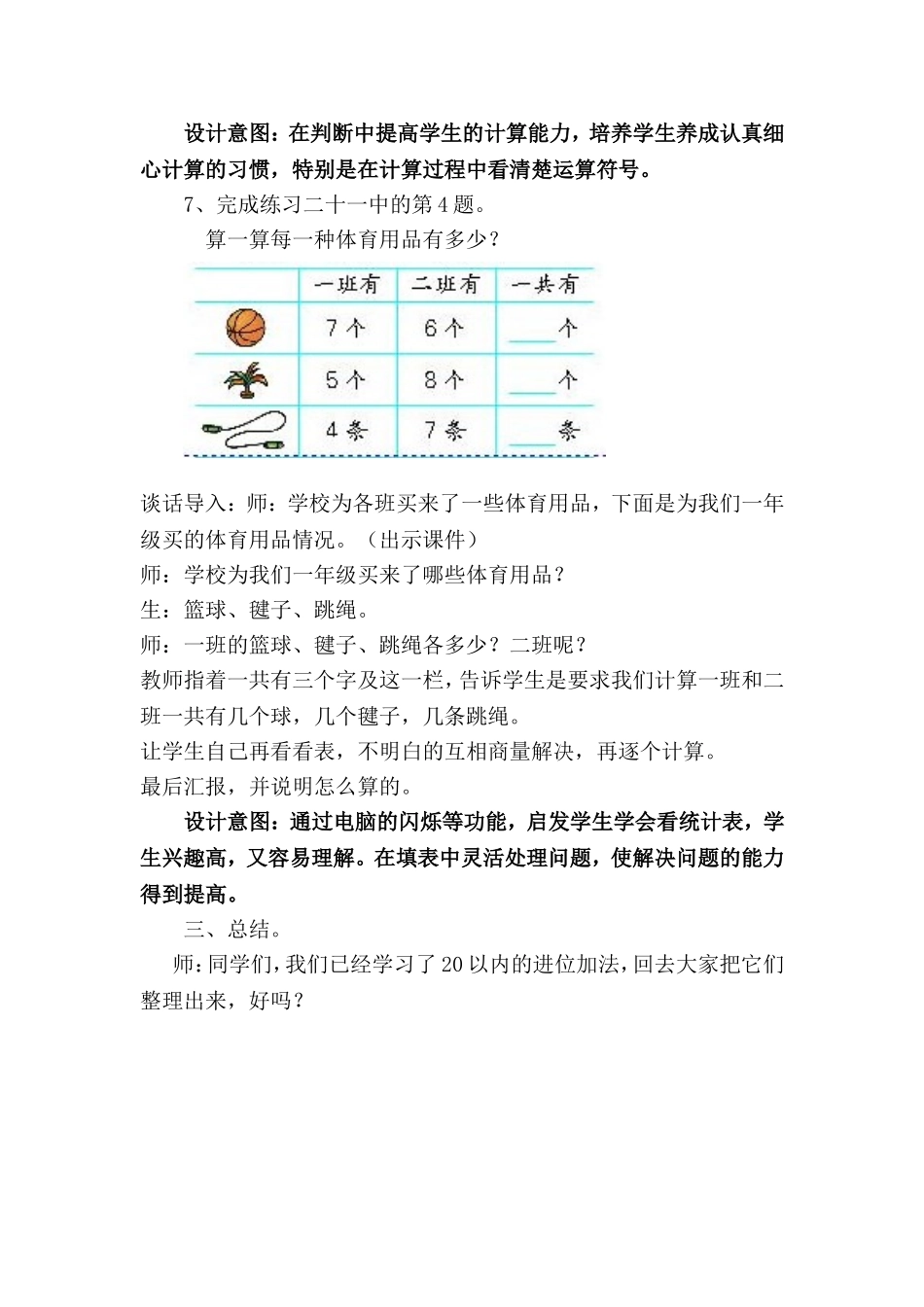 设计意图：在判断中提高学生的计算能力，培养学生养成认真细心计算的习惯，特别是在计算过程中看清楚运算符号。

7、完成练习二十一中的第 4 题。

算一算每一种体育用品有多少？

| | 一班有 | 二班有 | 一共有 |
|---|---|---|---|
| | 7 个 | 6 个 | ____个 |
| | 5 个 | 8 个 | ____个 |
| | 4 条 | 7 条 | ____条 |

谈话导入：师：学校为各班买来了一些体育用品，下面是为我们一年级买的体育用品情况。（出示课件）

师：学校为我们一年级买来了哪些体育用品？

生：篮球、毽子、跳绳。

师：一班的篮球、毽子、跳绳各多少？二班呢？

教师指着一共有三个字及这一栏，告诉学生是要求我们计算一班和二班一共有几个球，几个毽子，几条跳绳。

让学生自己再看看表，不明白的互相商量解决，再逐个计算。

最后汇报，并说明怎么算的。

设计意图：通过电脑的闪烁等功能，启发学生学会看统计表，学生兴趣高，又容易理解。在填表中灵活处理问题，使解决问题的能力得到提高。

三、总结。

师：同学们，我们已经学习了 20 以内的进位加法，回去大家把它们整理出来，好吗？